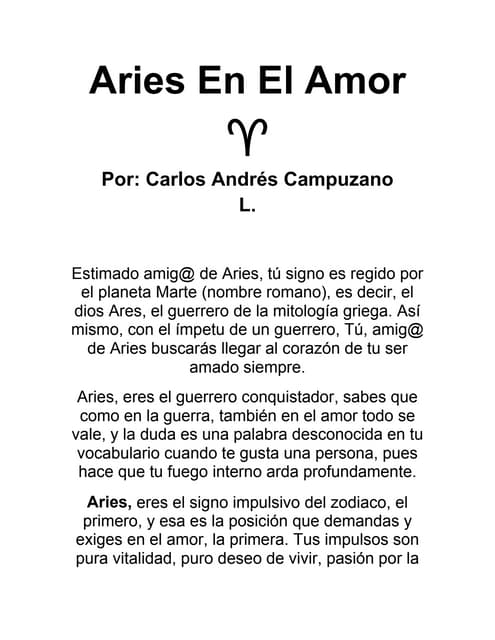 Aries En El Amor

♈

Por: Carlos Andrés Campuzano L.

Estimado amig@ de Aries, tú signo es regido por el planeta Marte (nombre romano), es decir, el dios Ares, el guerrero de la mitología griega. Así mismo, con el ímpetu de un guerrero, Tú, amig@ de Aries buscarás llegar al corazón de tu ser amado siempre.

Aries, eres el guerrero conquistador, sabes que como en la guerra, también en el amor todo se vale, y la duda es una palabra desconocida en tu vocabulario cuando te gusta una persona, pues hace que tu fuego interno arda profundamente.

Aries, eres el signo impulsivo del zodiaco, el primero, y esa es la posición que demandas y exiges en el amor, la primera. Tus impulsos son pura vitalidad, puro deseo de vivir, pasión por la